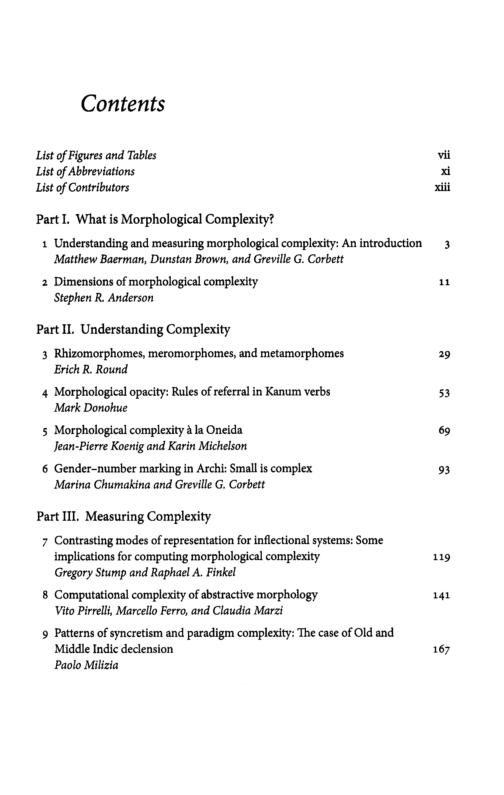 Contents

List of Figures and Tables vii
List of Abbreviations xi
List of Contributors xiii

Part I. What is Morphological Complexity?

1 Understanding and measuring morphological complexity: An introduction 3
Matthew Baerman, Dunstan Brown, and Greville G. Corbett

2 Dimensions of morphological complexity 11
Stephen R. Anderson

Part II. Understanding Complexity

3 Rhizomorphomes, meromorphomes, and metamorphomes 29
Erich R. Round

4 Morphological opacity: Rules of referral in Kanum verbs 53
Mark Donohue

5 Morphological complexity à la Oneida 69
Jean-Pierre Koenig and Karin Michelson

6 Gender–number marking in Archi: Small is complex 93
Marina Chumakina and Greville G. Corbett

Part III. Measuring Complexity

7 Contrasting modes of representation for inflectional systems: Some implications for computing morphological complexity 119
Gregory Stump and Raphael A. Finkel

8 Computational complexity of abstractive morphology 141
Vito Pirrelli, Marcello Ferro, and Claudia Marzi

9 Patterns of syncretism and paradigm complexity: The case of Old and Middle Indic declension 167
Paolo Milizia